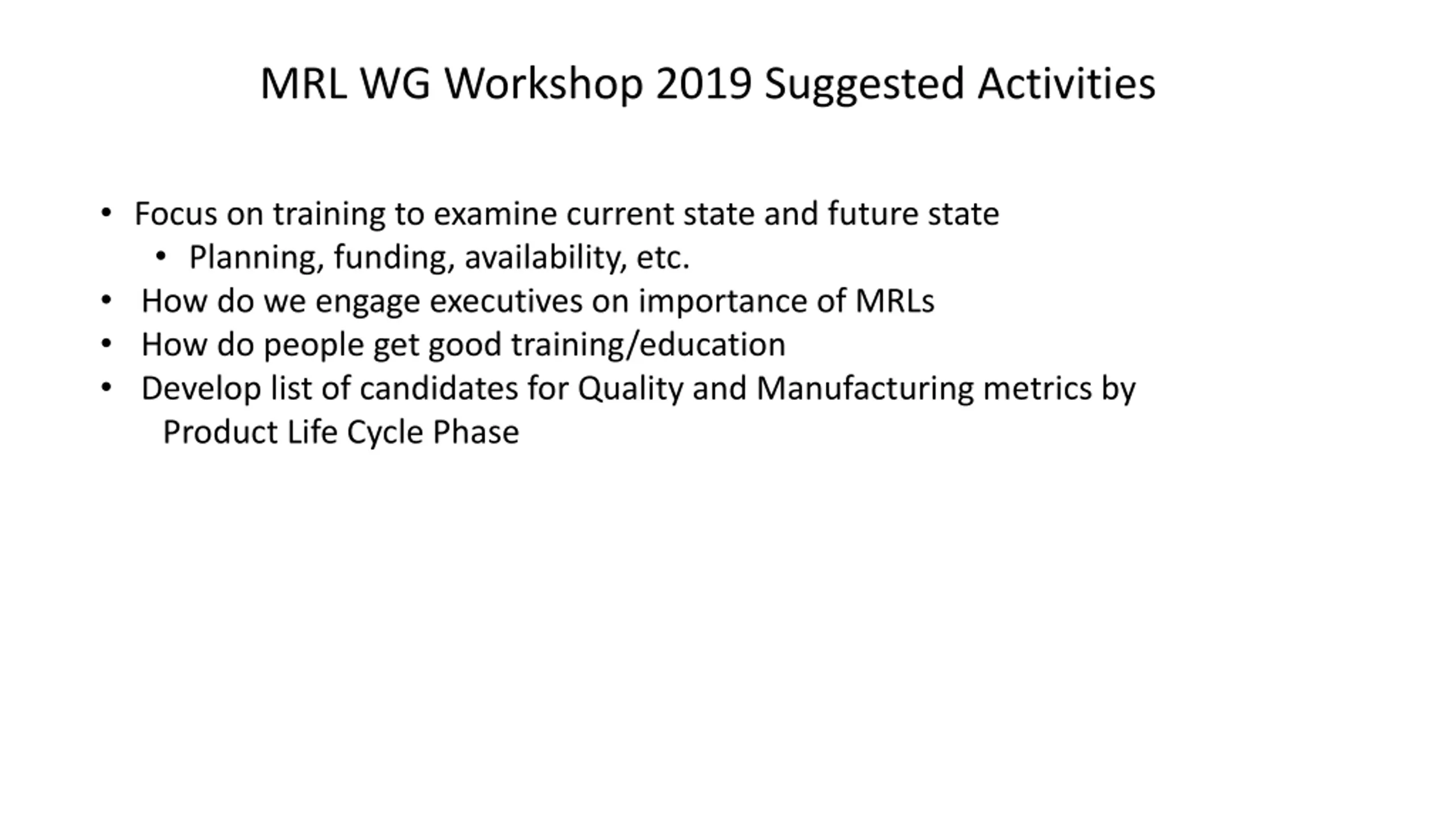 MRL WG Workshop 2019 Suggested Activities

• Focus on training to examine current state and future state
  • Planning, funding, availability, etc.
• How do we engage executives on importance of MRLs
• How do people get good training/education
• Develop list of candidates for Quality and Manufacturing metrics by Product Life Cycle Phase